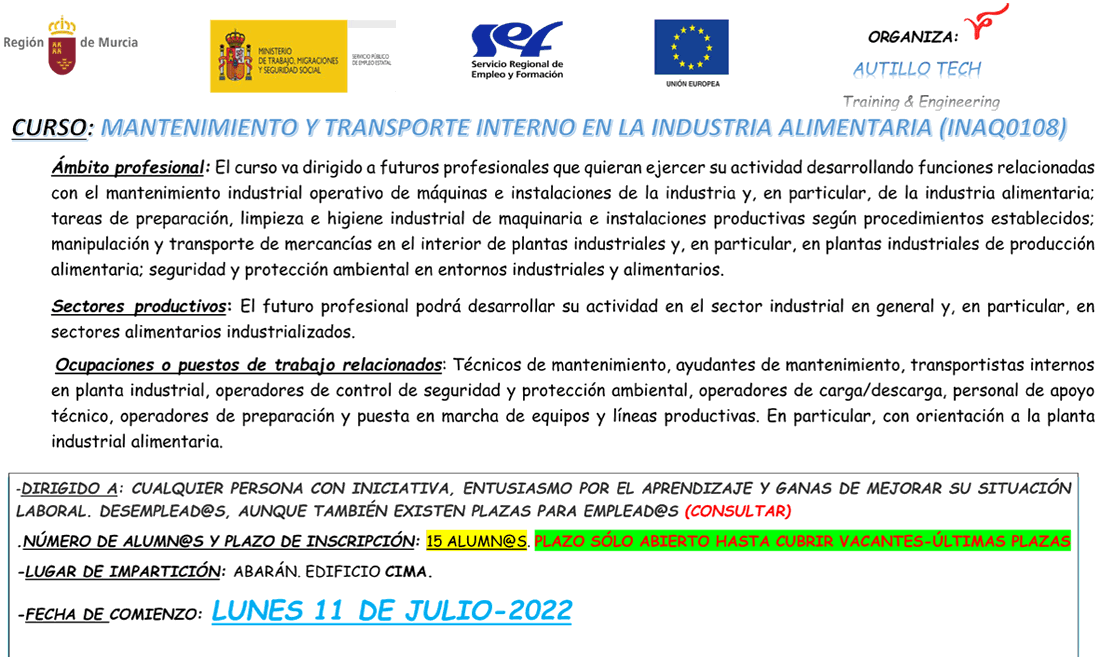 Región de Murcia

MINISTERIO DE TRABAJO, MIGRACIONES Y SEGURIDAD SOCIAL

SERVICIO PÚBLICO DE EMPLEO ESTATAL

sef
Servicio Regional de Empleo y Formación

UNIÓN EUROPEA

ORGANIZA:
AUTILLO TECH
Training & Engineering

CURSO: MANTENIMIENTO Y TRANSPORTE INTERNO EN LA INDUSTRIA ALIMENTARIA (INAQ0108)

Ámbito profesional: El curso va dirigido a futuros profesionales que quieran ejercer su actividad desarrollando funciones relacionadas con el mantenimiento industrial operativo de máquinas e instalaciones de la industria y, en particular, de la industria alimentaria; tareas de preparación, limpieza e higiene industrial de maquinaria e instalaciones productivas según procedimientos establecidos; manipulación y transporte de mercancías en el interior de plantas industriales y, en particular, en plantas industriales de producción alimentaria; seguridad y protección ambiental en entornos industriales y alimentarios.

Sectores productivos: El futuro profesional podrá desarrollar su actividad en el sector industrial en general y, en particular, en sectores alimentarios industrializados.

Ocupaciones o puestos de trabajo relacionados: Técnicos de mantenimiento, ayudantes de mantenimiento, transportistas internos en planta industrial, operadores de control de seguridad y protección ambiental, operadores de carga/descarga, personal de apoyo técnico, operadores de preparación y puesta en marcha de equipos y líneas productivas. En particular, con orientación a la planta industrial alimentaria.

-DIRIGIDO A: CUALQUIER PERSONA CON INICIATIVA, ENTUSIASMO POR EL APRENDIZAJE Y GANAS DE MEJORAR SU SITUACIÓN LABORAL. DESEMPLEAD@S, AUNQUE TAMBIÉN EXISTEN PLAZAS PARA EMPLEAD@S (CONSULTAR)

.NÚMERO DE ALUMN@S Y PLAZO DE INSCRIPCIÓN: 15 ALUMN@S. PLAZO SÓLO ABIERTO HASTA CUBRIR VACANTES-ÚLTIMAS PLAZAS

-LUGAR DE IMPARTICIÓN: ABARÁN. EDIFICIO CIMA.

-FECHA DE COMIENZO: LUNES 11 DE JULIO-2022